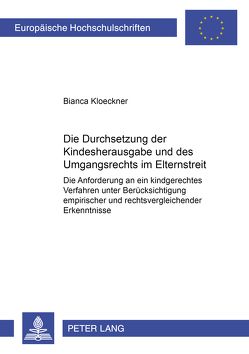 Europäische Hochschulschriften

Bianca Kloeckner

Die Durchsetzung der Kindesherausgabe und des Umgangsrechts im Elternstreit

Die Anforderung an ein kindgerechtes Verfahren unter Berücksichtigung empirischer und rechtsvergleichender Erkenntnisse

PETER LANG